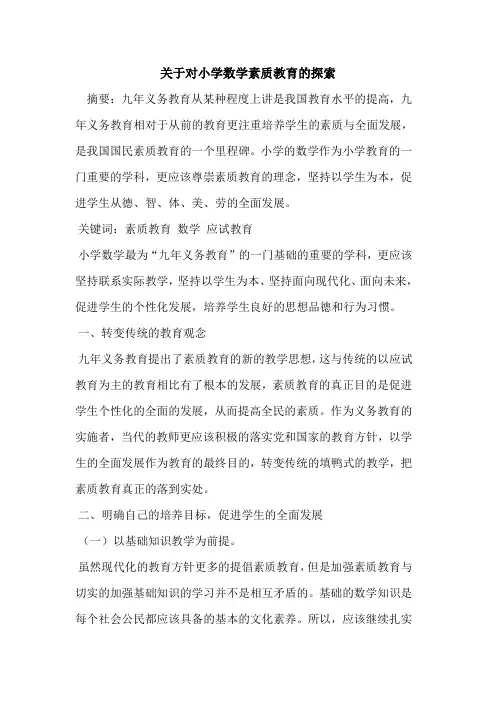 关于对小学数学素质教育的探索

摘要：九年义务教育从某种程度上讲是我国教育水平的提高，九年义务教育相对于从前的教育更注重培养学生的素质与全面发展，是我国国民素质教育的一个里程碑。小学的数学作为小学教育的一门重要的学科，更应该尊崇素质教育的理念，坚持以学生为本，促进学生从德、智、体、美、劳的全面发展。

关键词：素质教育 数学 应试教育

小学数学最为“九年义务教育”的一门基础的重要的学科，更应该坚持联系实际教学，坚持以学生为本、坚持面向现代化、面向未来，促进学生的个性化发展，培养学生良好的思想品德和行为习惯。

一、转变传统的教育观念

九年义务教育提出了素质教育的新的教学思想，这与传统的以应试教育为主的教育相比有了根本的发展，素质教育的真正目的是促进学生个性化的全面的发展，从而提高全民的素质。作为义务教育的实施者，当代的教师更应该积极的落实党和国家的教育方针，以学生的全面发展作为教育的最终目的，转变传统的填鸭式的教学，把素质教育真正的落到实处。

二、明确自己的培养目标，促进学生的全面发展

（一）以基础知识教学为前提。

虽然现代化的教育方针更多的提倡素质教育，但是加强素质教育与切实的加强基础知识的学习并不是相互矛盾的。基础的数学知识是每个社会公民都应该具备的基本的文化素养。所以，应该继续扎实